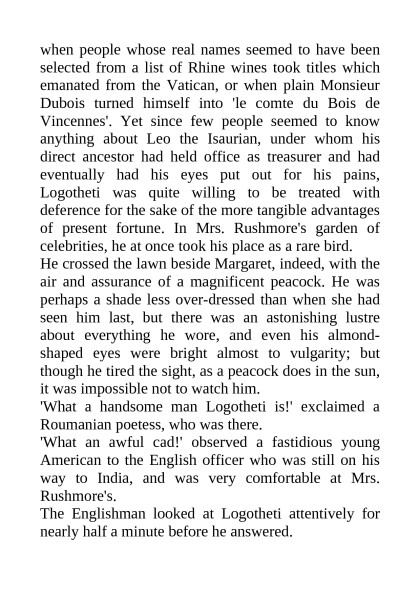 when people whose real names seemed to have been selected from a list of Rhine wines took titles which emanated from the Vatican, or when plain Monsieur Dubois turned himself into 'le comte du Bois de Vincennes'. Yet since few people seemed to know anything about Leo the Isaurian, under whom his direct ancestor had held office as treasurer and had eventually had his eyes put out for his pains, Logotheti was quite willing to be treated with deference for the sake of the more tangible advantages of present fortune. In Mrs. Rushmore's garden of celebrities, he at once took his place as a rare bird.
He crossed the lawn beside Margaret, indeed, with the air and assurance of a magnificent peacock. He was perhaps a shade less over-dressed than when she had seen him last, but there was an astonishing lustre about everything he wore, and even his almond-shaped eyes were bright almost to vulgarity; but though he tired the sight, as a peacock does in the sun, it was impossible not to watch him.
'What a handsome man Logotheti is!' exclaimed a Roumanian poetess, who was there.
'What an awful cad!' observed a fastidious young American to the English officer who was still on his way to India, and was very comfortable at Mrs. Rushmore's.
The Englishman looked at Logotheti attentively for nearly half a minute before he answered.